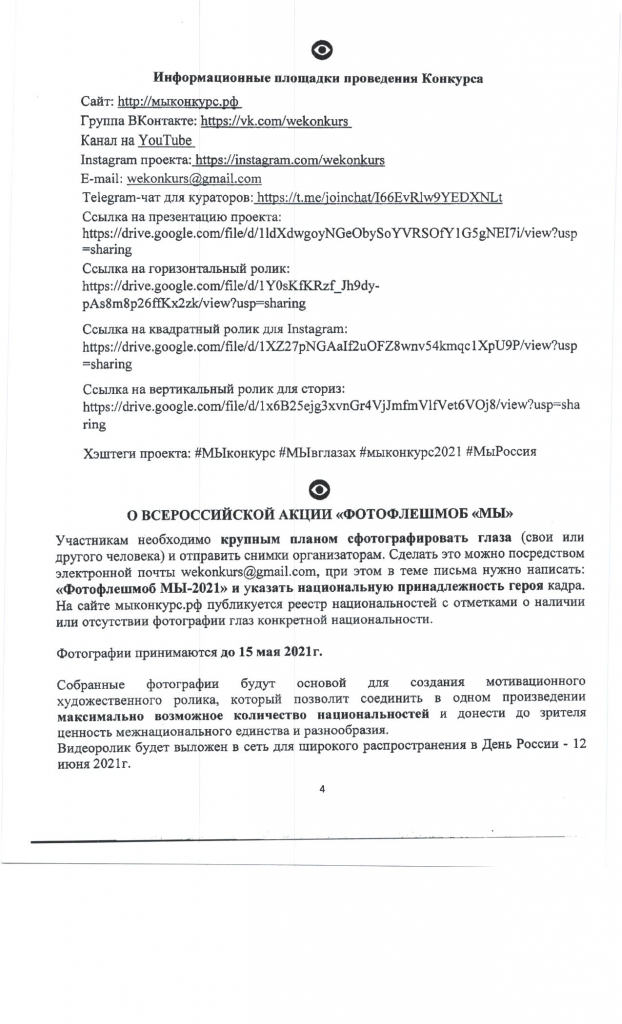 Информационные площадки проведения Конкурса

Сайт: http://мыконкурс.рф

Группа ВКонтакте: https://vk.com/wekonkurs

Канал на YouTube

Instagram проекта: https://instagram.com/wekonkurs

E-mail: wekonkurs@gmail.com

Telegram-чат для кураторов: https://t.me/joinchat/I66EvRlw9YEDXNLt

Ссылка на презентацию проекта: https://drive.google.com/file/d/1ldXdwgoyNGeObySoYVRSOfY1G5gNEI7i/view?usp=sharing

Ссылка на горизонтальный ролик: https://drive.google.com/file/d/1Y0sKfKRzf_Jh9dy-pAs8m8p26ffKx2zk/view?usp=sharing

Ссылка на квадратный ролик для Instagram: https://drive.google.com/file/d/1XZ27pNGAaIf2uOFZ8wnv54kmqc1XpU9P/view?usp=sharing

Ссылка на вертикальный ролик для сториз: https://drive.google.com/file/d/1x6B25ejg3xvnGr4VjJmfmVlfVet6VOj8/view?usp=sharing

Хэштеги проекта: #МЫконкурс #МЫвглазах #мыконкурс2021 #МыРоссия

О ВСЕРОССИЙСКОЙ АКЦИИ «ФОТОФЛЕШМОБ «МЫ»

Участникам необходимо крупным планом сфотографировать глаза (свои или другого человека) и отправить снимки организаторам. Сделать это можно посредством электронной почты wekonkurs@gmail.com, при этом в теме письма нужно написать: «Фотофлешмоб МЫ-2021» и указать национальную принадлежность героя кадра. На сайте мыконкурс.рф публикуется реестр национальностей с отметками о наличии или отсутствии фотографии глаз конкретной национальности.

Фотографии принимаются до 15 мая 2021г.

Собранные фотографии будут основой для создания мотивационного художественного ролика, который позволит соединить в одном произведении максимально возможное количество национальностей и донести до зрителя ценность межнационального единства и разнообразия.
Видеоролик будет выложен в сеть для широкого распространения в День России - 12 июня 2021г.

4